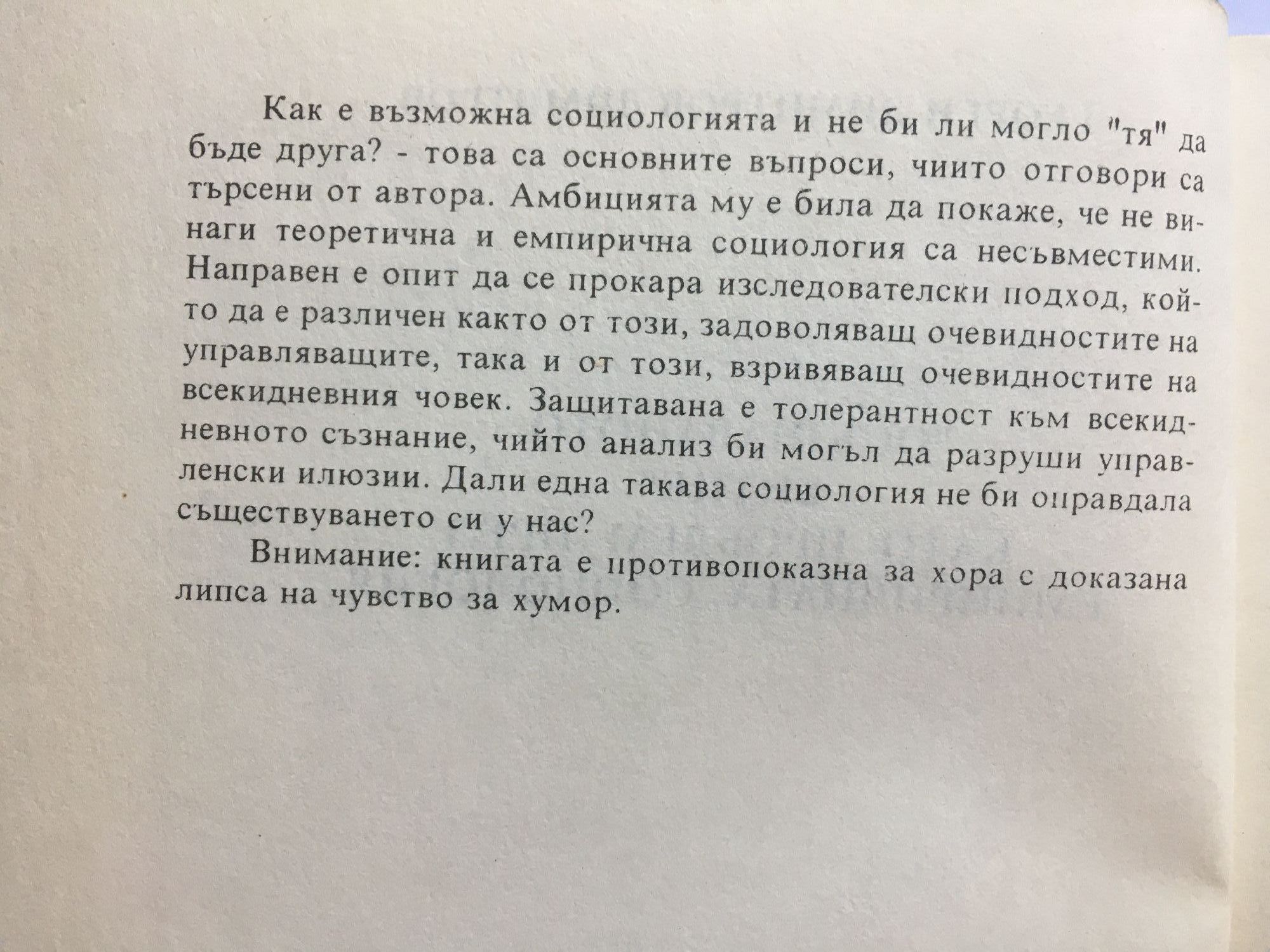 Как е възможна социологията и не би ли могло "тя" да бъде друга? - това са основните въпроси, чиито отговори са търсени от автора. Амбицията му е била да покаже, че не винаги теоретична и емпирична социология са несъвместими. Направен е опит да се прокара изследователски подход, който да е различен както от този, задоволяващ очевидностите на управляващите, така и от този, взривяващ очевидностите на всекидневния човек. Защитавана е толерантност към всекидневното съзнание, чийто анализ би могъл да разруши управленски илюзии. Дали една такава социология не би оправдала съществуването си у нас?

Внимание: книгата е противопоказна за хора с доказана липса на чувство за хумор.